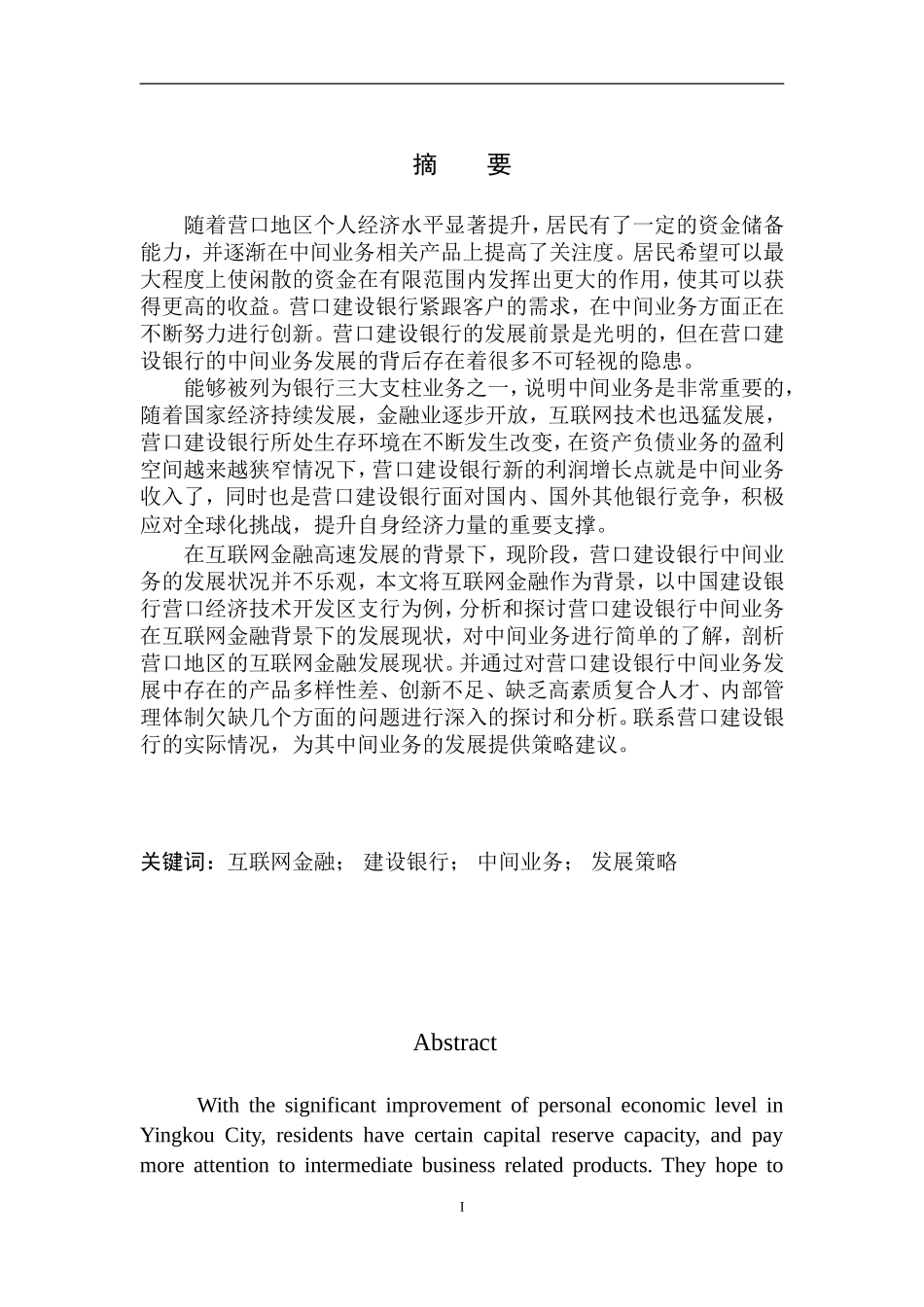 摘　要

随着营口地区个人经济水平显著提升，居民有了一定的资金储备能力，并逐渐在中间业务相关产品上提高了关注度。居民希望可以最大程度上使闲散的资金在有限范围内发挥出更大的作用，使其可以获得更高的收益。营口建设银行紧跟客户的需求，在中间业务方面正在不断努力进行创新。营口建设银行的发展前景是光明的，但在营口建设银行的中间业务发展的背后存在着很多不可轻视的隐患。

能够被列为银行三大支柱业务之一，说明中间业务是非常重要的，随着国家经济持续发展，金融业逐步开放，互联网技术也迅猛发展，营口建设银行所处生存环境在不断发生改变，在资产负债业务的盈利空间越来越狭窄情况下，营口建设银行新的利润增长点就是中间业务收入了，同时也是营口建设银行面对国内、国外其他银行竞争，积极应对全球化挑战，提升自身经济力量的重要支撑。

在互联网金融高速发展的背景下，现阶段，营口建设银行中间业务的发展状况并不乐观，本文将互联网金融作为背景，以中国建设银行营口经济技术开发区支行为例，分析和探讨营口建设银行中间业务在互联网金融背景下的发展现状，对中间业务进行简单的了解，剖析营口地区的互联网金融发展现状。并通过对营口建设银行中间业务发展中存在的产品多样性差、创新不足、缺乏高素质复合人才、内部管理体制欠缺几个方面的问题进行深入的探讨和分析。联系营口建设银行的实际情况，为其中间业务的发展提供策略建议。

关键词：互联网金融； 建设银行； 中间业务； 发展策略

Abstract

With the significant improvement of personal economic level in Yingkou City, residents have certain capital reserve capacity, and pay more attention to intermediate business related products. They hope to

I